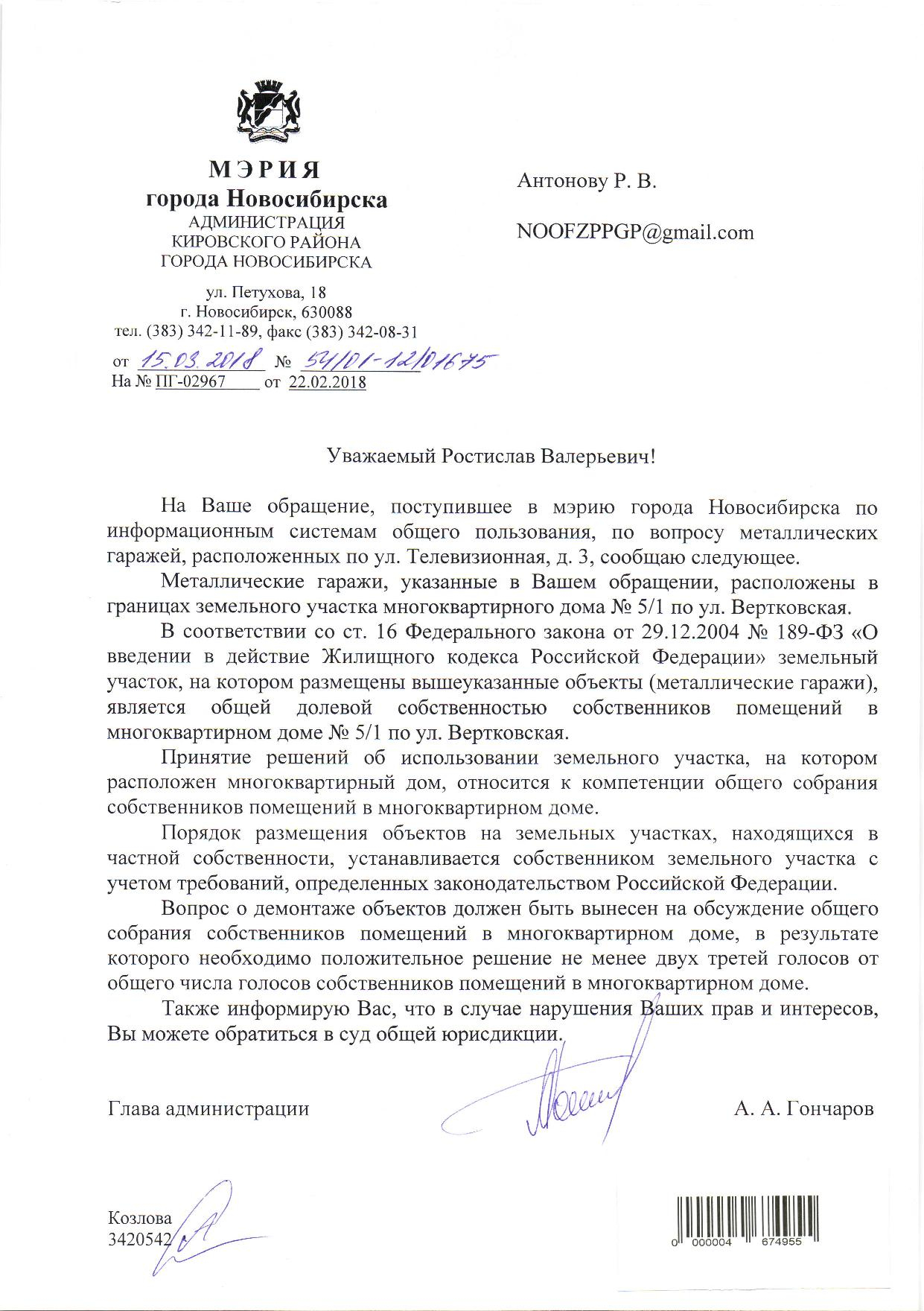 МЭРИЯ
города Новосибирска
АДМИНИСТРАЦИЯ
КИРОВСКОГО РАЙОНА
ГОРОДА НОВОСИБИРСКА

ул. Петухова, 18
г. Новосибирск, 630088
тел. (383) 342-11-89, факс (383) 342-08-31

от 15.03.2018 № 54/01-12/01675
На № ПГ-02967 от 22.02.2018

Антонову Р. В.

NOOFZPPGP@gmail.com

Уважаемый Ростислав Валерьевич!

На Ваше обращение, поступившее в мэрию города Новосибирска по информационным системам общего пользования, по вопросу металлических гаражей, расположенных по ул. Телевизионная, д. 3, сообщаю следующее.

Металлические гаражи, указанные в Вашем обращении, расположены в границах земельного участка многоквартирного дома № 5/1 по ул. Вертковская.

В соответствии со ст. 16 Федерального закона от 29.12.2004 № 189-ФЗ «О введении в действие Жилищного кодекса Российской Федерации» земельный участок, на котором размещены вышеуказанные объекты (металлические гаражи), является общей долевой собственностью собственников помещений в многоквартирном доме № 5/1 по ул. Вертковская.

Принятие решений об использовании земельного участка, на котором расположен многоквартирный дом, относится к компетенции общего собрания собственников помещений в многоквартирном доме.

Порядок размещения объектов на земельных участках, находящихся в частной собственности, устанавливается собственником земельного участка с учетом требований, определенных законодательством Российской Федерации.

Вопрос о демонтаже объектов должен быть вынесен на обсуждение общего собрания собственников помещений в многоквартирном доме, в результате которого необходимо положительное решение не менее двух третей голосов от общего числа голосов собственников помещений в многоквартирном доме.

Также информирую Вас, что в случае нарушения Ваших прав и интересов, Вы можете обратиться в суд общей юрисдикции.

Глава администрации А. А. Гончаров

Козлова
3420542

0 000004 674955